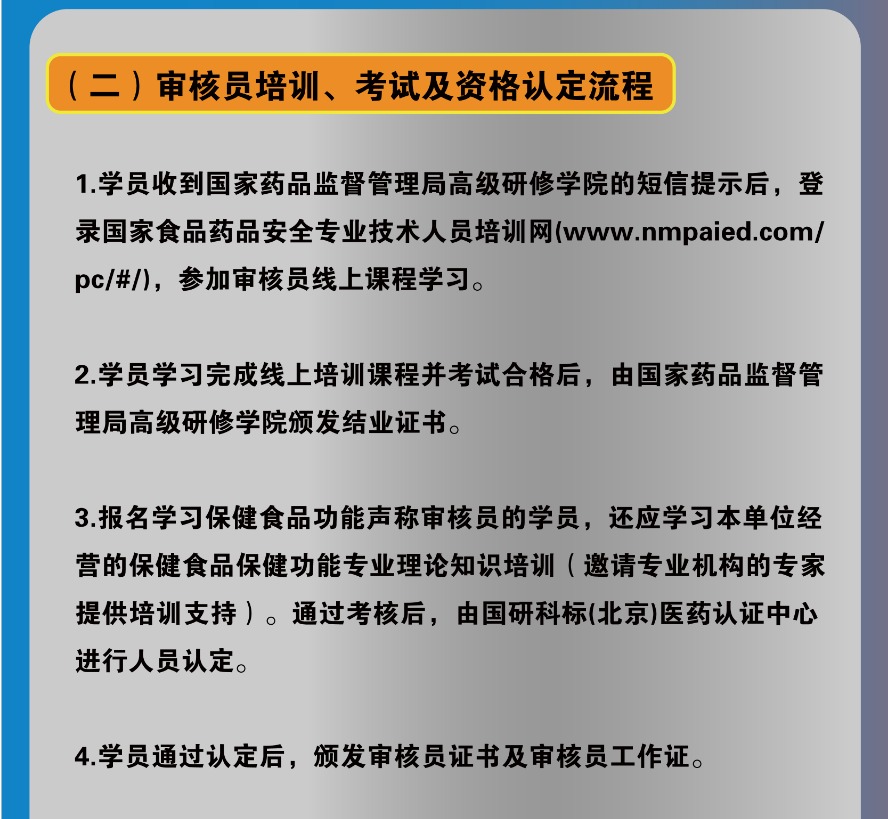 （二）审核员培训、考试及资格认定流程

1.学员收到国家药品监督管理局高级研修学院的短信提示后，登录国家食品药品安全专业技术人员培训网(www.nmpaied.com/pc/#/)，参加审核员线上课程学习。

2.学员学习完成线上培训课程并考试合格后，由国家药品监督管理局高级研修学院颁发结业证书。

3.报名学习保健食品功能声称审核员的学员，还应学习本单位经营的保健食品保健功能专业理论知识培训（邀请专业机构的专家提供培训支持）。通过考核后，由国研科标(北京)医药认证中心进行人员认定。

4.学员通过认定后，颁发审核员证书及审核员工作证。